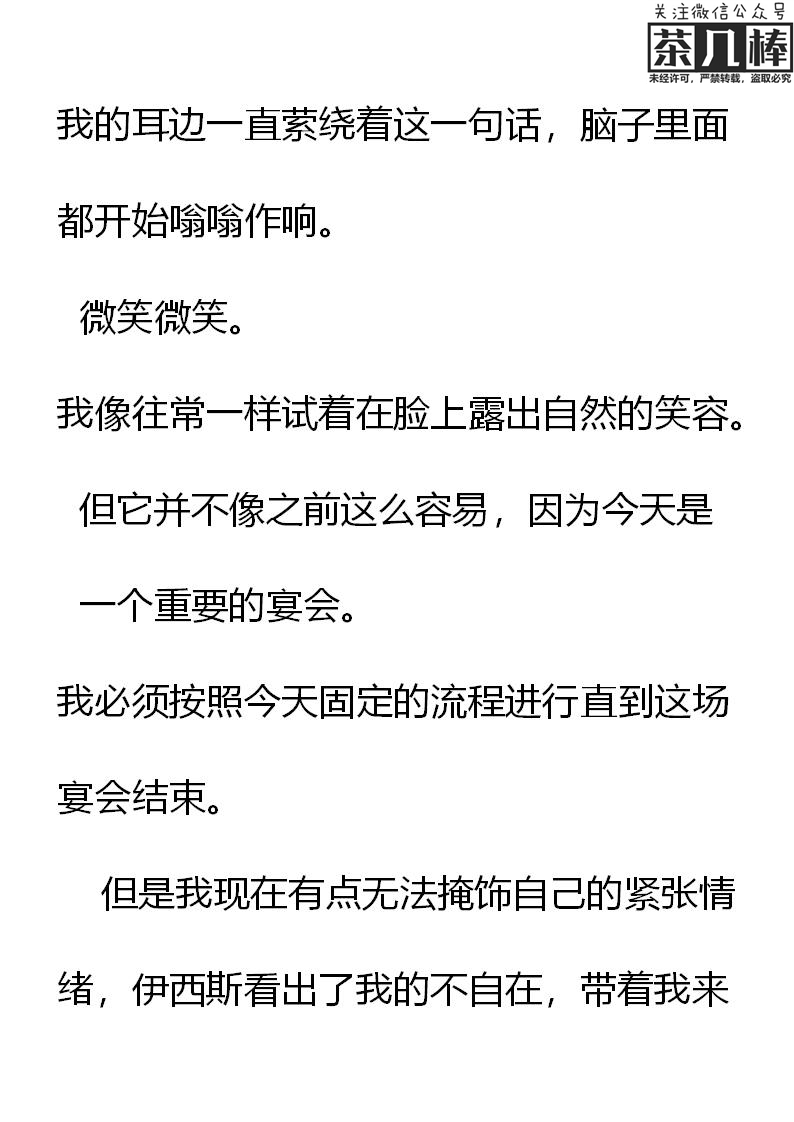 关注微信公众号
茶几棒
未经许可，严禁转载，盗取必究

我的耳边一直萦绕着这一句话，脑子里面都开始嗡嗡作响。

微笑微笑。

我像往常一样试着在脸上露出自然的笑容。

但它并不像之前这么容易，因为今天是一个重要的宴会。

我必须按照今天固定的流程进行直到这场宴会结束。

但是我现在有点无法掩饰自己的紧张情绪，伊西斯看出了我的不自在，带着我来